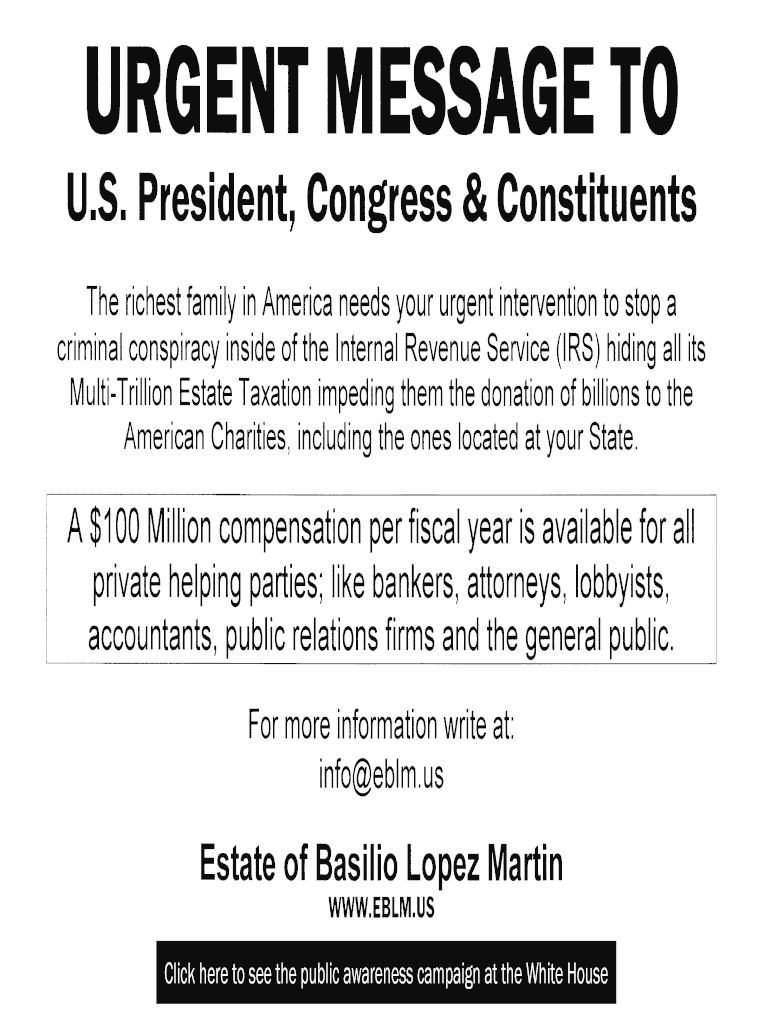 URGENT MESSAGE TO

U.S. President, Congress & Constituents

The richest family in America needs your urgent intervention to stop a criminal conspiracy inside of the Internal Revenue Service (IRS) hiding all its Multi-Trillion Estate Taxation impeding them the donation of billions to the American Charities, including the ones located at your State.

A $100 Million compensation per fiscal year is available for all private helping parties; like bankers, attorneys, lobbyists, accountants, public relations firms and the general public.

For more information write at:
info@eblm.us

Estate of Basilio Lopez Martin
WWW.EBLM.US

Click here to see the public awareness campaign at the White House